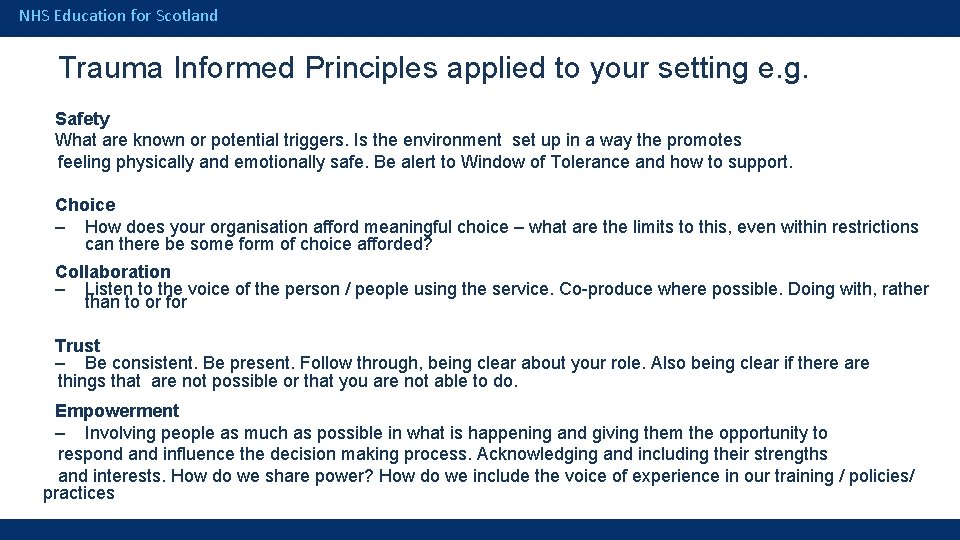 NHS Education for Scotland

Trauma Informed Principles applied to your setting e.g.

Safety
What are known or potential triggers. Is the environment set up in a way the promotes feeling physically and emotionally safe. Be alert to Window of Tolerance and how to support.

Choice
– How does your organisation afford meaningful choice – what are the limits to this, even within restrictions can there be some form of choice afforded?

Collaboration
– Listen to the voice of the person / people using the service. Co-produce where possible. Doing with, rather than to or for

Trust
– Be consistent. Be present. Follow through, being clear about your role. Also being clear if there are things that are not possible or that you are not able to do.

Empowerment
– Involving people as much as possible in what is happening and giving them the opportunity to respond and influence the decision making process. Acknowledging and including their strengths and interests. How do we share power? How do we include the voice of experience in our training / policies/ practices